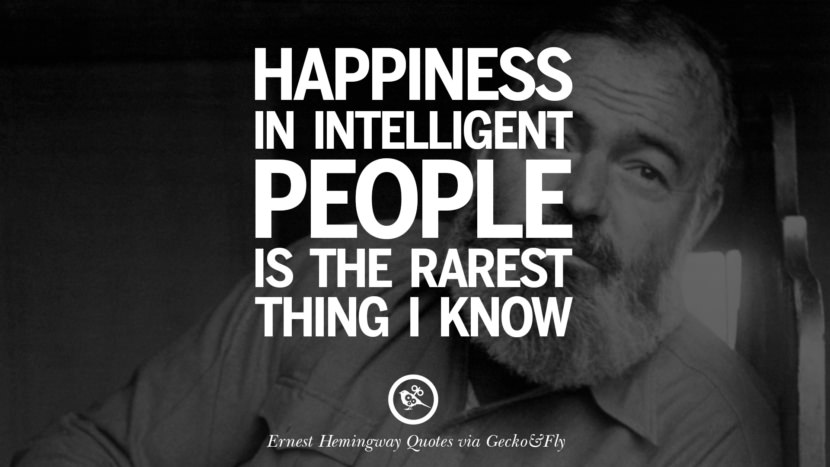 HAPPINESS IN INTELLIGENT PEOPLE IS THE RAREST THING I KNOW

Ernest Hemingway Quotes via Gecko&Fly